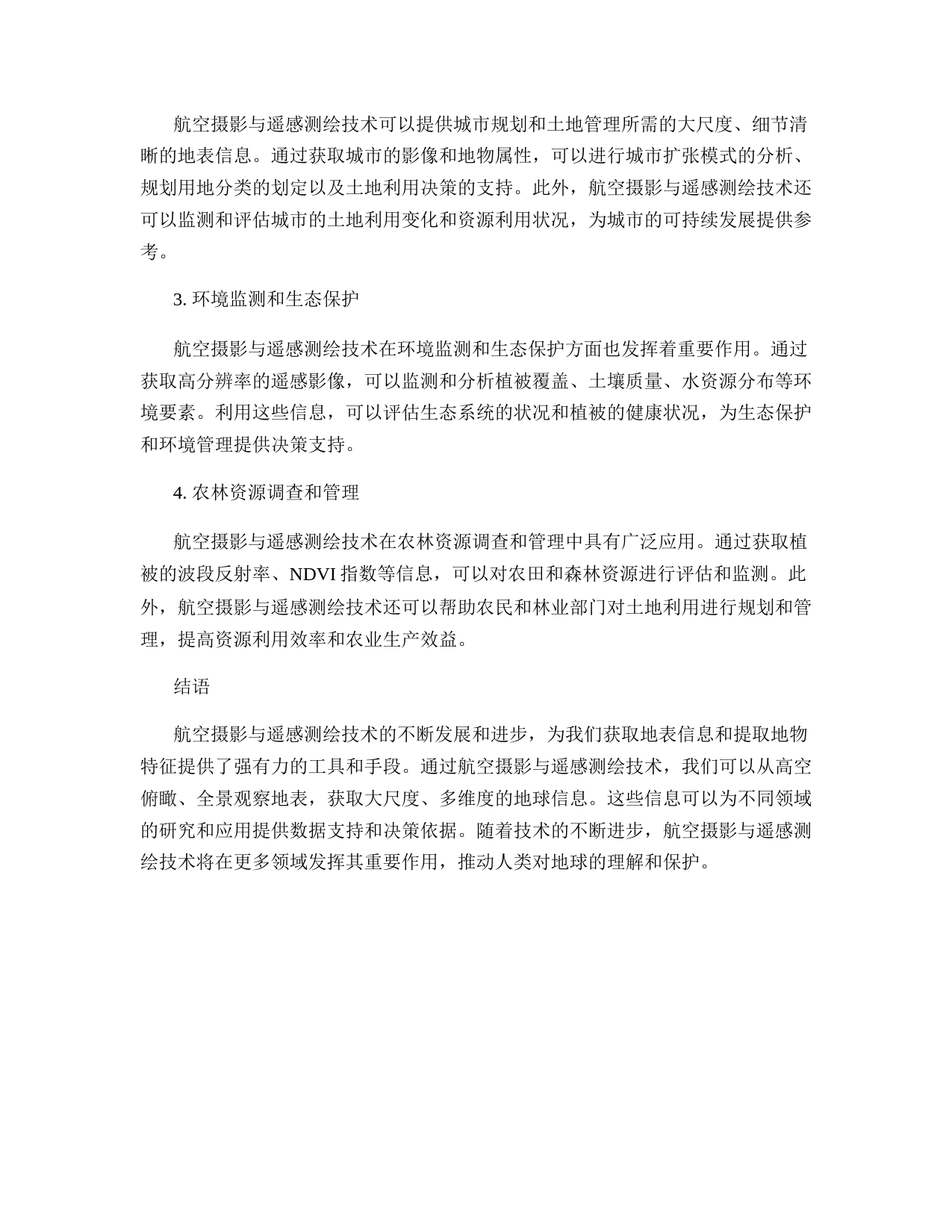 航空摄影与遥感测绘技术可以提供城市规划和土地管理所需的大尺度、细节清晰的地表信息。通过获取城市的影像和地物属性，可以进行城市扩张模式的分析、规划用地分类的划定以及土地利用决策的支持。此外，航空摄影与遥感测绘技术还可以监测和评估城市的土地利用变化和资源利用状况，为城市的可持续发展提供参考。

3. 环境监测和生态保护

航空摄影与遥感测绘技术在环境监测和生态保护方面也发挥着重要作用。通过获取高分辨率的遥感影像，可以监测和分析植被覆盖、土壤质量、水资源分布等环境要素。利用这些信息，可以评估生态系统的状况和植被的健康状况，为生态保护和环境管理提供决策支持。

4. 农林资源调查和管理

航空摄影与遥感测绘技术在农林资源调查和管理中具有广泛应用。通过获取植被的波段反射率、NDVI 指数等信息，可以对农田和森林资源进行评估和监测。此外，航空摄影与遥感测绘技术还可以帮助农民和林业部门对土地利用进行规划和管理，提高资源利用效率和农业生产效益。

结语

航空摄影与遥感测绘技术的不断发展和进步，为我们获取地表信息和提取地物特征提供了强有力的工具和手段。通过航空摄影与遥感测绘技术，我们可以从高空俯瞰、全景观察地表，获取大尺度、多维度的地球信息。这些信息可以为不同领域的研究和应用提供数据支持和决策依据。随着技术的不断进步，航空摄影与遥感测绘技术将在更多领域发挥其重要作用，推动人类对地球的理解和保护。